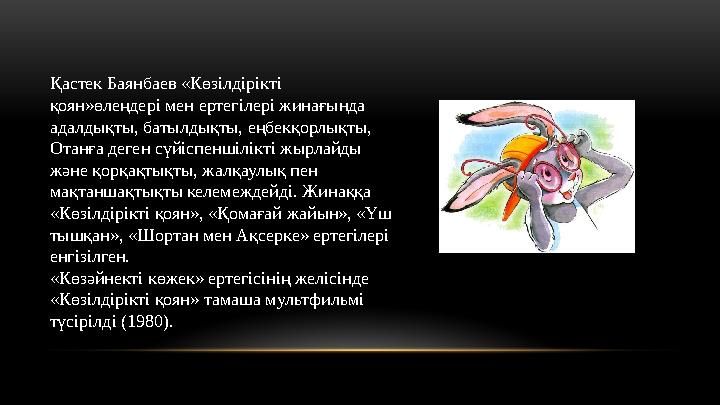 Қастек Баянбаев «Көзілдірікті қоян»өлеңдері мен ертегілері жинағында адалдықты, батылдықты, еңбекқорлықты, Отанға деген сүйіспеншілікті жырлайды және қорқақтықты, жалқаулық пен мақтаншақтықты келемеждейді. Жинаққа «Көзілдірікті қоян», «Қомағай жайын», «Үш тышқан», «Шортан мен Ақсерке» ертегілері енгізілген.
«Көзәйнекті көжек» ертегісінің желісінде «Көзілдірікті қоян» тамаша мультфильмі түсірілді (1980).